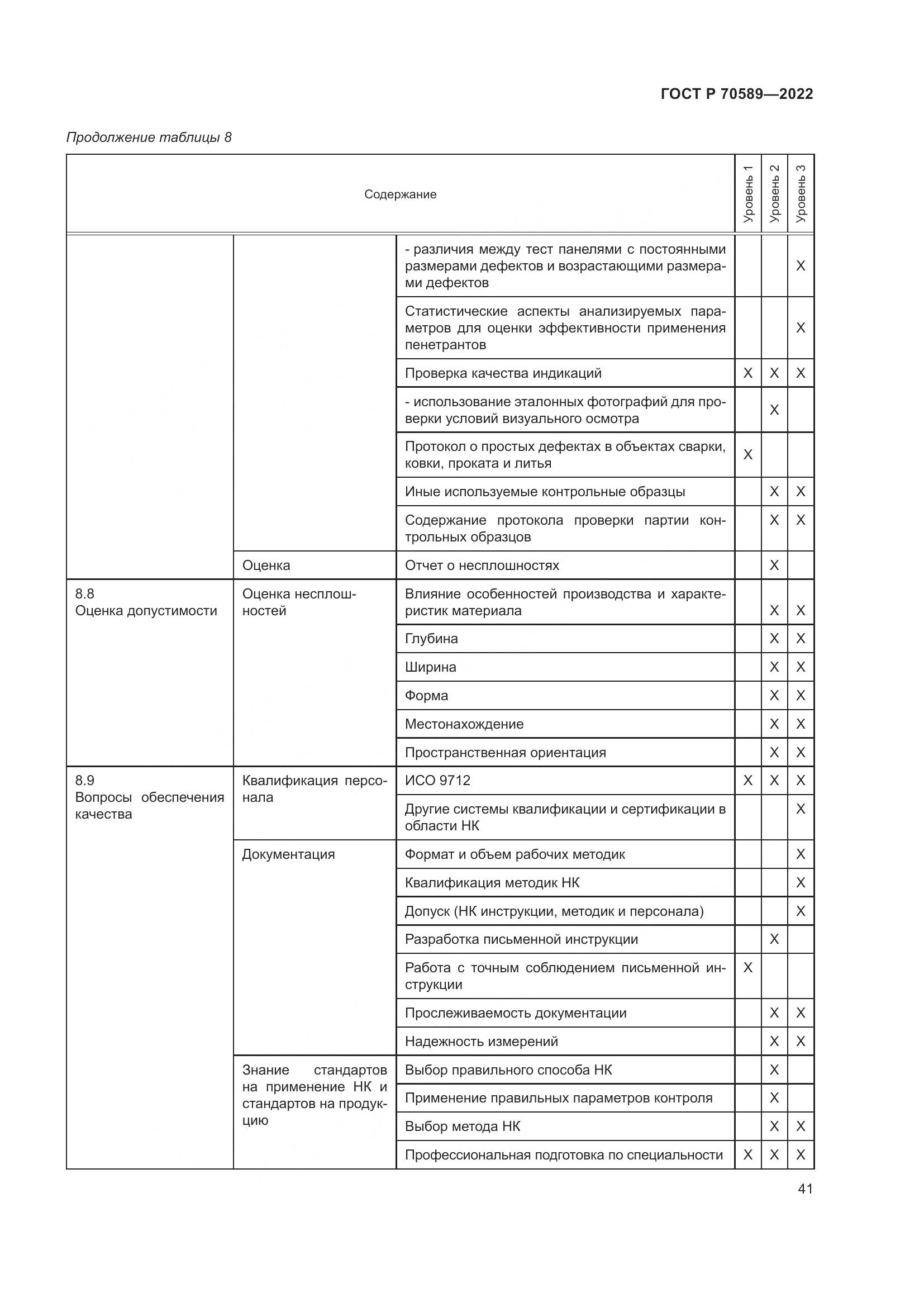 ГОСТ Р 70589—2022

Продолжение таблицы 8

| Содержание | | | Уровень 1 | Уровень 2 | Уровень 3 |
|---|---|---|---|---|---|
| | | - различия между тест панелями с постоянными размерами дефектов и возрастающими размерами дефектов | | | X |
| | | Статистические аспекты анализируемых параметров для оценки эффективности применения пенетрантов | | | X |
| | | Проверка качества индикаций | X | X | X |
| | | - использование эталонных фотографий для проверки условий визуального осмотра | | X | |
| | | Протокол о простых дефектах в объектах сварки, ковки, проката и литья | X | | |
| | | Иные используемые контрольные образцы | | X | X |
| | | Содержание протокола проверки партии контрольных образцов | | X | X |
| | Оценка | Отчет о несплошностях | | X | |
| 8.8 Оценка допустимости | Оценка несплошностей | Влияние особенностей производства и характеристик материала | | X | X |
| | | Глубина | | X | X |
| | | Ширина | | X | X |
| | | Форма | | X | X |
| | | Местонахождение | | X | X |
| | | Пространственная ориентация | | X | X |
| 8.9 Вопросы обеспечения качества | Квалификация персонала | ИСО 9712 | X | X | X |
| | | Другие системы квалификации и сертификации в области НК | | | X |
| | Документация | Формат и объем рабочих методик | | | X |
| | | Квалификация методик НК | | | X |
| | | Допуск (НК инструкции, методик и персонала) | | | X |
| | | Разработка письменной инструкции | | X | |
| | | Работа с точным соблюдением письменной инструкции | X | | |
| | | Прослеживаемость документации | | X | X |
| | | Надежность измерений | | X | X |
| | Знание стандартов на применение НК и стандартов на продукцию | Выбор правильного способа НК | | X | |
| | | Применение правильных параметров контроля | | X | |
| | | Выбор метода НК | | X | X |
| | | Профессиональная подготовка по специальности | X | X | X |

41